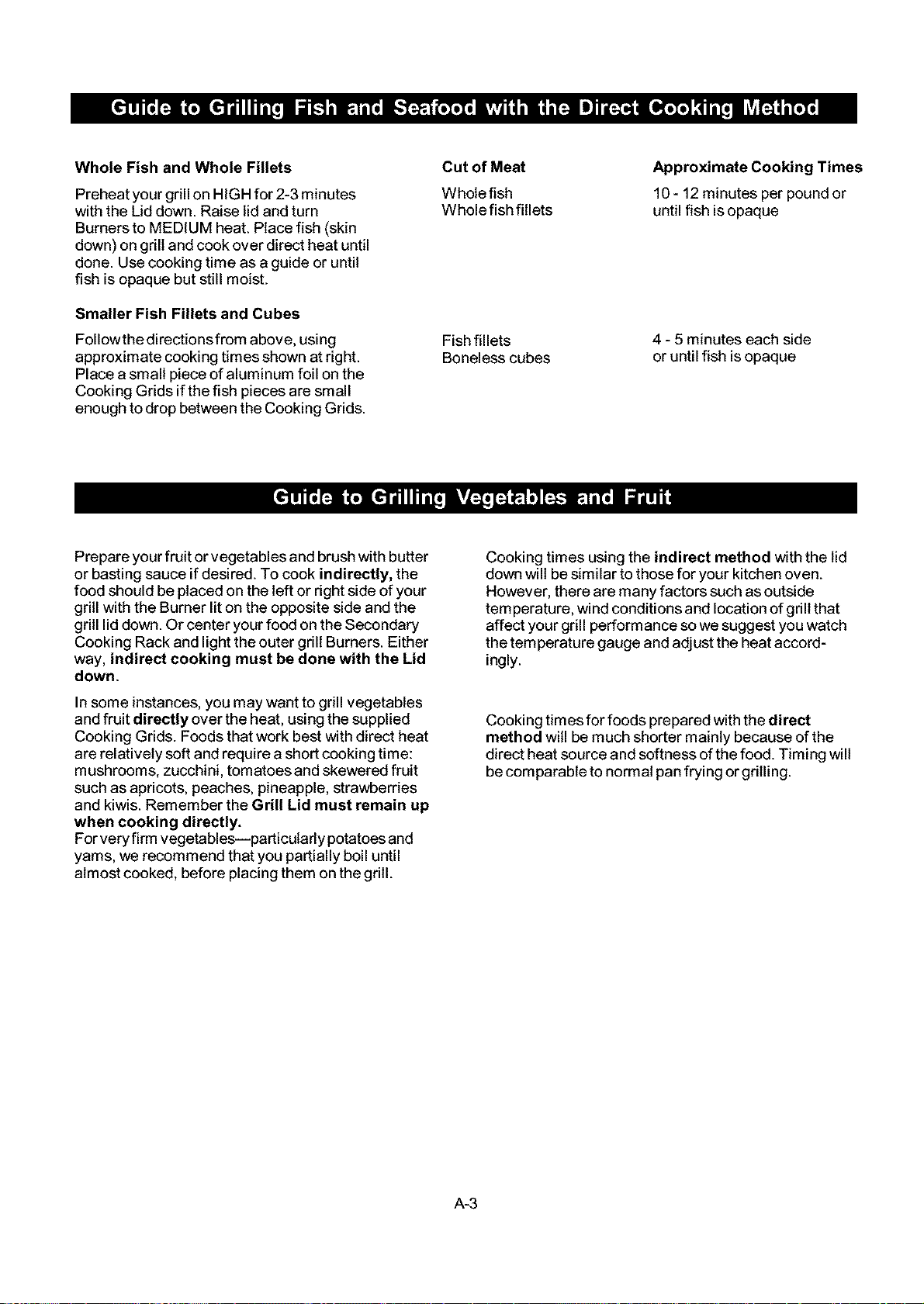 Guide to Grilling Fish and Seafood with the Direct Cooking Method

Whole Fish and Whole Fillets

Preheat your grill on HIGH for 2-3 minutes with the Lid down. Raise lid and turn Burners to MEDIUM heat. Place fish (skin down) on grill and cook over direct heat until done. Use cooking time as a guide or until fish is opaque but still moist.

Smaller Fish Fillets and Cubes

Follow the directions from above, using approximate cooking times shown at right. Place a small piece of aluminum foil on the Cooking Grids if the fish pieces are small enough to drop between the Cooking Grids.

Cut of Meat

Whole fish
Whole fish fillets

Fish fillets
Boneless cubes

Approximate Cooking Times

10 - 12 minutes per pound or until fish is opaque

4 - 5 minutes each side or until fish is opaque

Guide to Grilling Vegetables and Fruit

Prepare your fruit or vegetables and brush with butter or basting sauce if desired. To cook indirectly, the food should be placed on the left or right side of your grill with the Burner lit on the opposite side and the grill lid down. Or center your food on the Secondary Cooking Rack and light the outer grill Burners. Either way, indirect cooking must be done with the Lid down.

In some instances, you may want to grill vegetables and fruit directly over the heat, using the supplied Cooking Grids. Foods that work best with direct heat are relatively soft and require a short cooking time: mushrooms, zucchini, tomatoes and skewered fruit such as apricots, peaches, pineapple, strawberries and kiwis. Remember the Grill Lid must remain up when cooking directly.
For very firm vegetables—particularly potatoes and yams, we recommend that you partially boil until almost cooked, before placing them on the grill.

Cooking times using the indirect method with the lid down will be similar to those for your kitchen oven. However, there are many factors such as outside temperature, wind conditions and location of grill that affect your grill performance so we suggest you watch the temperature gauge and adjust the heat accordingly.

Cooking times for foods prepared with the direct method will be much shorter mainly because of the direct heat source and softness of the food. Timing will be comparable to normal pan frying or grilling.

A-3